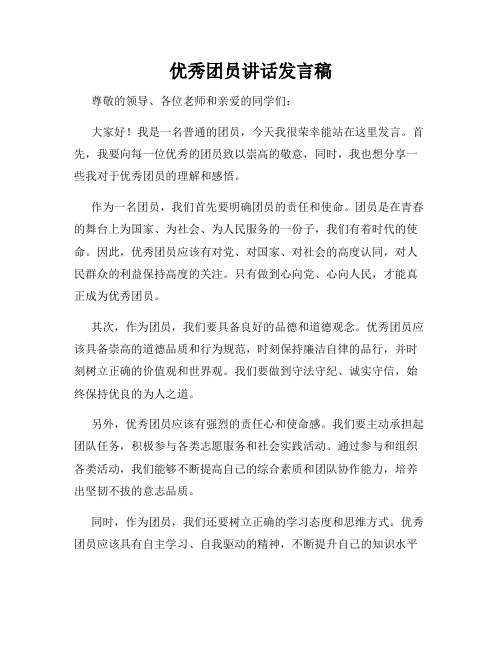 优秀团员讲话发言稿

尊敬的领导、各位老师和亲爱的同学们：

大家好！我是一名普通的团员，今天我很荣幸能站在这里发言。首先，我要向每一位优秀的团员致以崇高的敬意，同时，我也想分享一些我对于优秀团员的理解和感悟。

作为一名团员，我们首先要明确团员的责任和使命。团员是在青春的舞台上为国家、为社会、为人民服务的一份子，我们有着时代的使命。因此，优秀团员应该有对党、对国家、对社会的高度认同，对人民群众的利益保持高度的关注。只有做到心向党、心向人民，才能真正成为优秀团员。

其次，作为团员，我们要具备良好的品德和道德观念。优秀团员应该具备崇高的道德品质和行为规范，时刻保持廉洁自律的品行，并时刻树立正确的价值观和世界观。我们要做到守法守纪、诚实守信，始终保持优良的为人之道。

另外，优秀团员应该有强烈的责任心和使命感。我们要主动承担起团队任务，积极参与各类志愿服务和社会实践活动。通过参与和组织各类活动，我们能够不断提高自己的综合素质和团队协作能力，培养出坚韧不拔的意志品质。

同时，作为团员，我们还要树立正确的学习态度和思维方式。优秀团员应该具有自主学习、自我驱动的精神，不断提升自己的知识水平